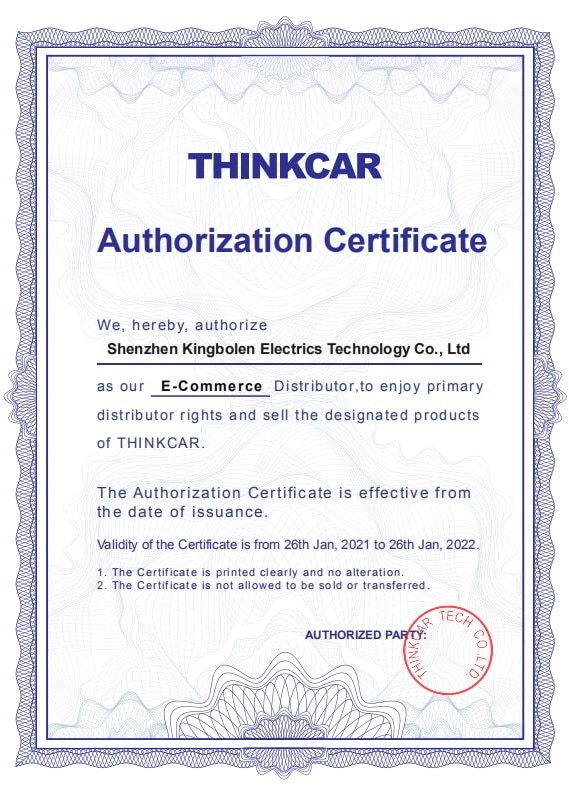 THINKCAR

Authorization Certificate

We, hereby, authorize
Shenzhen Kingbolen Electrics Technology Co., Ltd

as our E-Commerce Distributor,to enjoy primary distributor rights and sell the designated products of THINKCAR.

The Authorization Certificate is effective from the date of issuance.

Validity of the Certificate is from 26th Jan, 2021 to 26th Jan, 2022.

1. The Certificate is printed clearly and no alteration.
2. The Certificate is not allowed to be sold or transferred.

AUTHORIZED PARTY:

THINKCAR TECH CO.,LTD